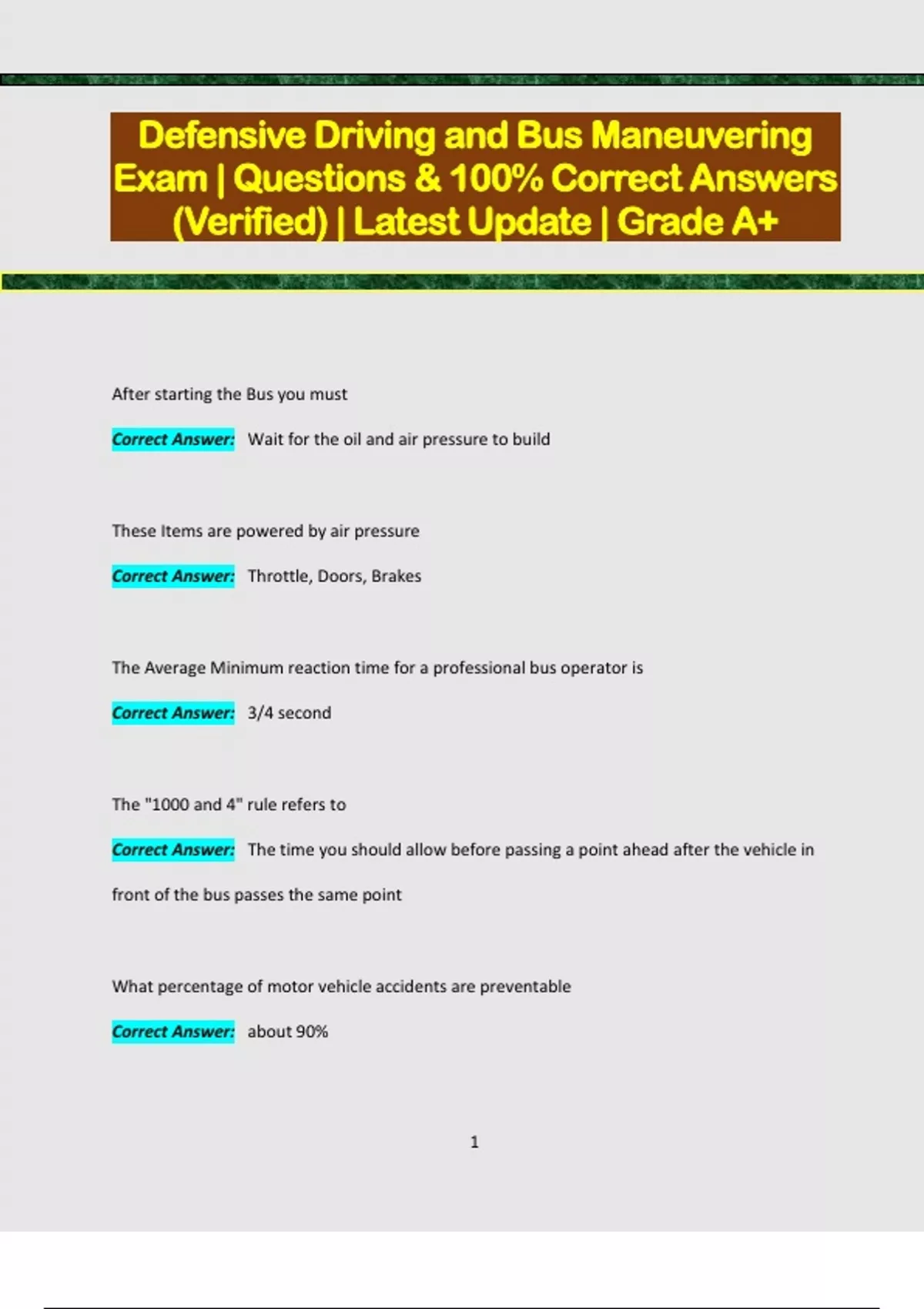 Defensive Driving and Bus Maneuvering Exam | Questions & 100% Correct Answers (Verified) | Latest Update | Grade A+

After starting the Bus you must

Correct Answer: Wait for the oil and air pressure to build

These Items are powered by air pressure

Correct Answer: Throttle, Doors, Brakes

The Average Minimum reaction time for a professional bus operator is

Correct Answer: 3/4 second

The "1000 and 4" rule refers to

Correct Answer: The time you should allow before passing a point ahead after the vehicle in front of the bus passes the same point

What percentage of motor vehicle accidents are preventable

Correct Answer: about 90%

1